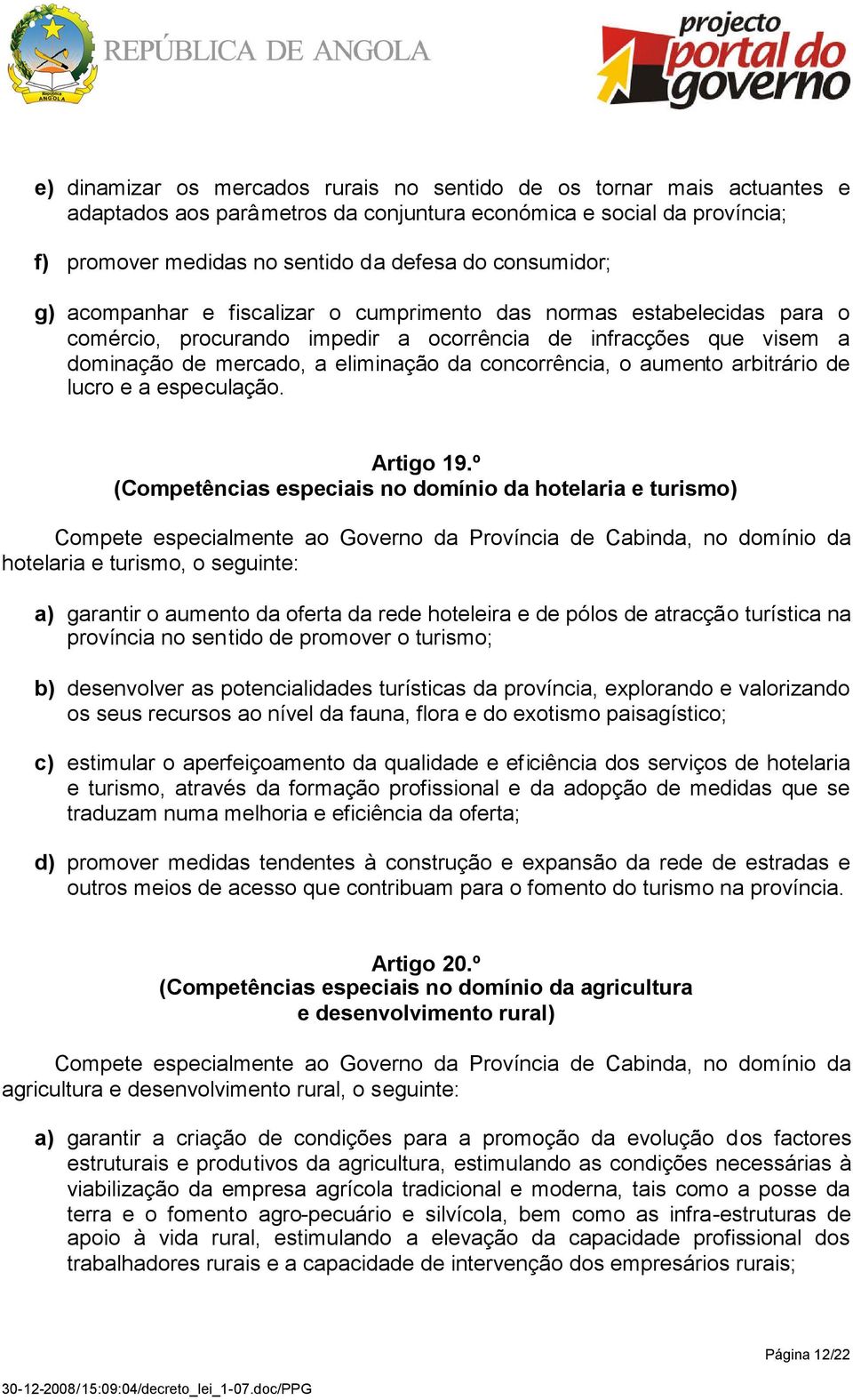 República ANGOLA

REPÚBLICA DE ANGOLA

projecto portal do governo

e) dinamizar os mercados rurais no sentido de os tornar mais actuantes e adaptados aos parâmetros da conjuntura económica e social da província;

f) promover medidas no sentido da defesa do consumidor;

g) acompanhar e fiscalizar o cumprimento das normas estabelecidas para o comércio, procurando impedir a ocorrência de infracções que visem a dominação de mercado, a eliminação da concorrência, o aumento arbitrário de lucro e a especulação.

Artigo 19.º
(Competências especiais no domínio da hotelaria e turismo)

Compete especialmente ao Governo da Província de Cabinda, no domínio da hotelaria e turismo, o seguinte:

a) garantir o aumento da oferta da rede hoteleira e de pólos de atracção turística na província no sentido de promover o turismo;

b) desenvolver as potencialidades turísticas da província, explorando e valorizando os seus recursos ao nível da fauna, flora e do exotismo paisagístico;

c) estimular o aperfeiçoamento da qualidade e eficiência dos serviços de hotelaria e turismo, através da formação profissional e da adopção de medidas que se traduzam numa melhoria e eficiência da oferta;

d) promover medidas tendentes à construção e expansão da rede de estradas e outros meios de acesso que contribuam para o fomento do turismo na província.

Artigo 20.º
(Competências especiais no domínio da agricultura e desenvolvimento rural)

Compete especialmente ao Governo da Província de Cabinda, no domínio da agricultura e desenvolvimento rural, o seguinte:

a) garantir a criação de condições para a promoção da evolução dos factores estruturais e produtivos da agricultura, estimulando as condições necessárias à viabilização da empresa agrícola tradicional e moderna, tais como a posse da terra e o fomento agro-pecuário e silvícola, bem como as infra-estruturas de apoio à vida rural, estimulando a elevação da capacidade profissional dos trabalhadores rurais e a capacidade de intervenção dos empresários rurais;

Página 12/22

30-12-2008/15:09:04/decreto_lei_1-07.doc/PPG